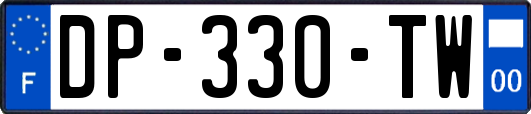 F

DP-330-TW

00